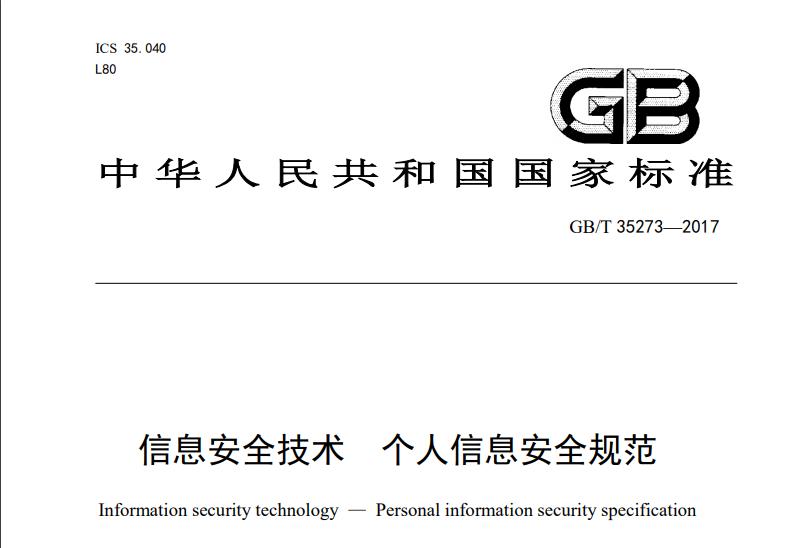 ICS 35.040
L80

GB

中华人民共和国国家标准

GB/T 35273—2017

信息安全技术 个人信息安全规范

Information security technology — Personal information security specification